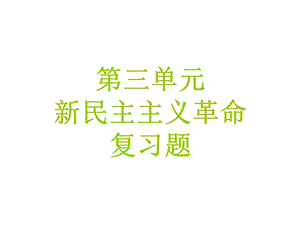 第三单元
新民主主义革命
复习题